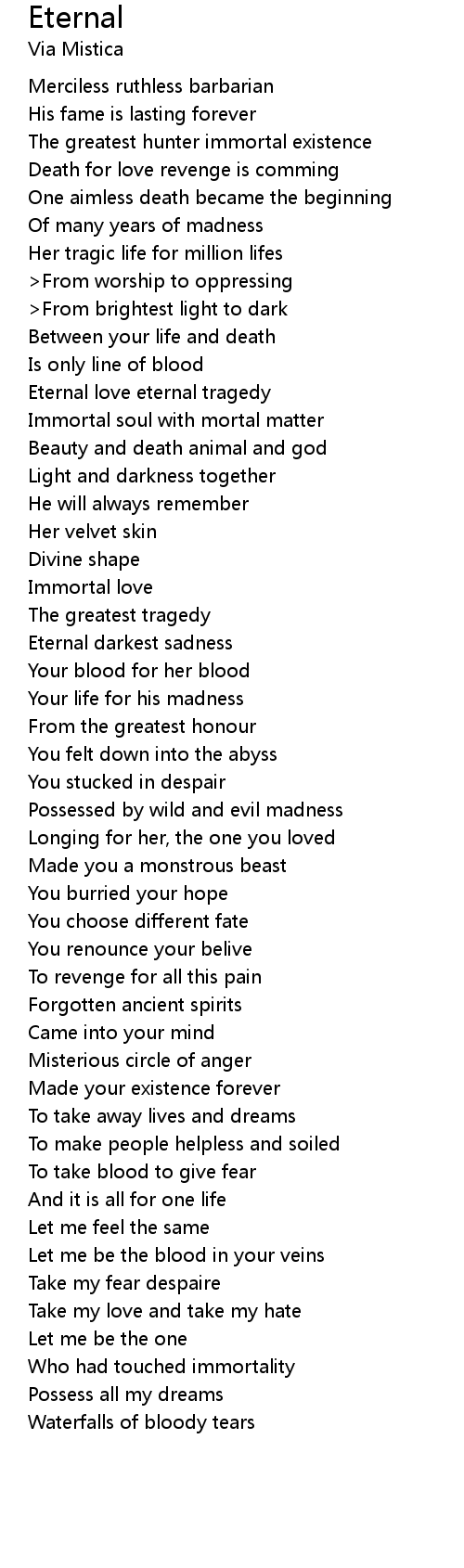 Eternal
Via Mistica

Merciless ruthless barbarian
His fame is lasting forever
The greatest hunter immortal existence
Death for love revenge is comming
One aimless death became the beginning
Of many years of madness
Her tragic life for million lifes
>From worship to oppressing
>From brightest light to dark
Between your life and death
Is only line of blood
Eternal love eternal tragedy
Immortal soul with mortal matter
Beauty and death animal and god
Light and darkness together
He will always remember
Her velvet skin
Divine shape
Immortal love
The greatest tragedy
Eternal darkest sadness
Your blood for her blood
Your life for his madness
From the greatest honour
You felt down into the abyss
You stucked in despair
Possessed by wild and evil madness
Longing for her, the one you loved
Made you a monstrous beast
You burried your hope
You choose different fate
You renounce your belive
To revenge for all this pain
Forgotten ancient spirits
Came into your mind
Misterious circle of anger
Made your existence forever
To take away lives and dreams
To make people helpless and soiled
To take blood to give fear
And it is all for one life
Let me feel the same
Let me be the blood in your veins
Take my fear despaire
Take my love and take my hate
Let me be the one
Who had touched immortality
Possess all my dreams
Waterfalls of bloody tears